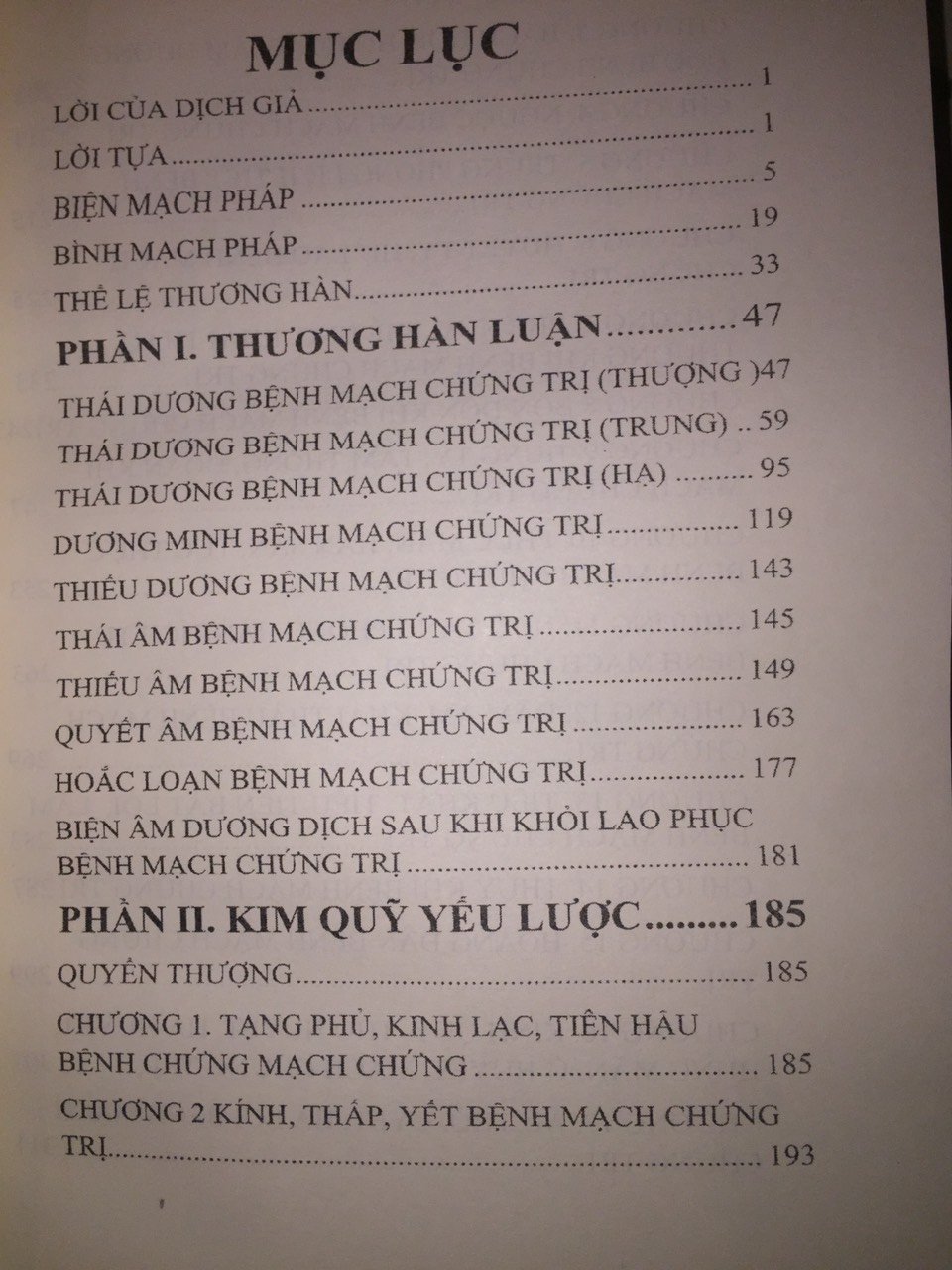 MỤC LỤC

LỜI CỦA DỊCH GIẢ 1

LỜI TỰA 1

BIỆN MẠCH PHÁP 5

BÌNH MẠCH PHÁP 19

THỂ LỆ THƯƠNG HÀN 33

PHẦN I. THƯƠNG HÀN LUẬN 47

THÁI DƯƠNG BỆNH MẠCH CHỨNG TRỊ (THƯỢNG )47

THÁI DƯƠNG BỆNH MẠCH CHỨNG TRỊ (TRUNG) 59

THÁI DƯƠNG BỆNH MẠCH CHỨNG TRỊ (HẠ) 95

DƯƠNG MINH BỆNH MẠCH CHỨNG TRỊ 119

THIẾU DƯƠNG BỆNH MẠCH CHỨNG TRỊ 143

THÁI ÂM BỆNH MẠCH CHỨNG TRỊ 145

THIẾU ÂM BỆNH MẠCH CHỨNG TRỊ 149

QUYẾT ÂM BỆNH MẠCH CHỨNG TRỊ 163

HOẮC LOẠN BỆNH MẠCH CHỨNG TRỊ 177

BIỆN ÂM DƯƠNG DỊCH SAU KHI KHỎI LAO PHỤC BỆNH MẠCH CHỨNG TRỊ 181

PHẦN II. KIM QUỸ YẾU LƯỢC 185

QUYỂN THƯỢNG 185

CHƯƠNG 1. TẠNG PHỦ, KINH LẠC, TIÊN HẬU BỆNH CHỨNG MẠCH CHỨNG 185

CHƯƠNG 2 KÍNH, THẤP, YẾT BỆNH MẠCH CHỨNG TRỊ 193